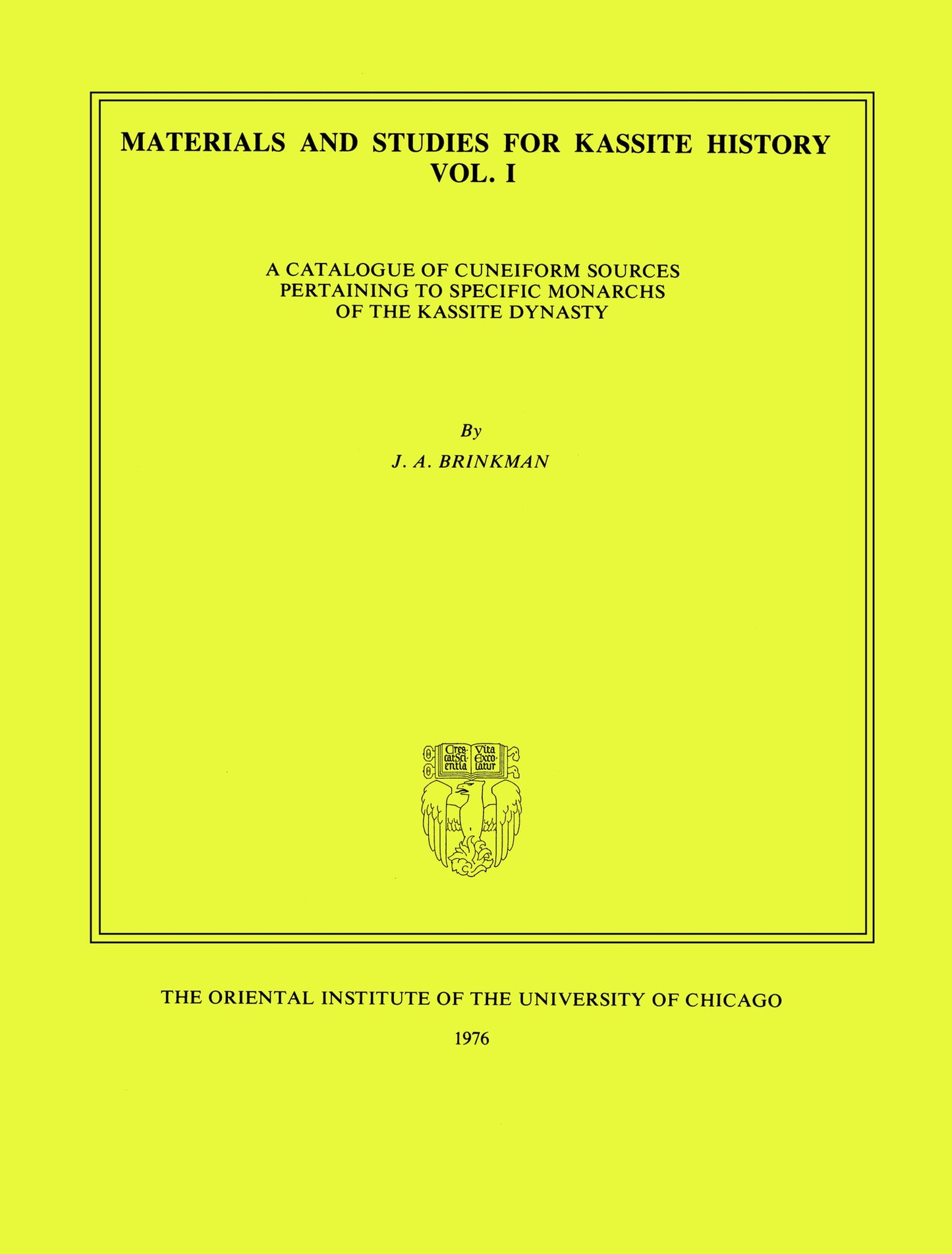 MATERIALS AND STUDIES FOR KASSITE HISTORY
VOL. I

A CATALOGUE OF CUNEIFORM SOURCES PERTAINING TO SPECIFIC MONARCHS OF THE KASSITE DYNASTY

By

J. A. BRINKMAN

Crescat Scientia Vita Excolatur

THE ORIENTAL INSTITUTE OF THE UNIVERSITY OF CHICAGO

1976